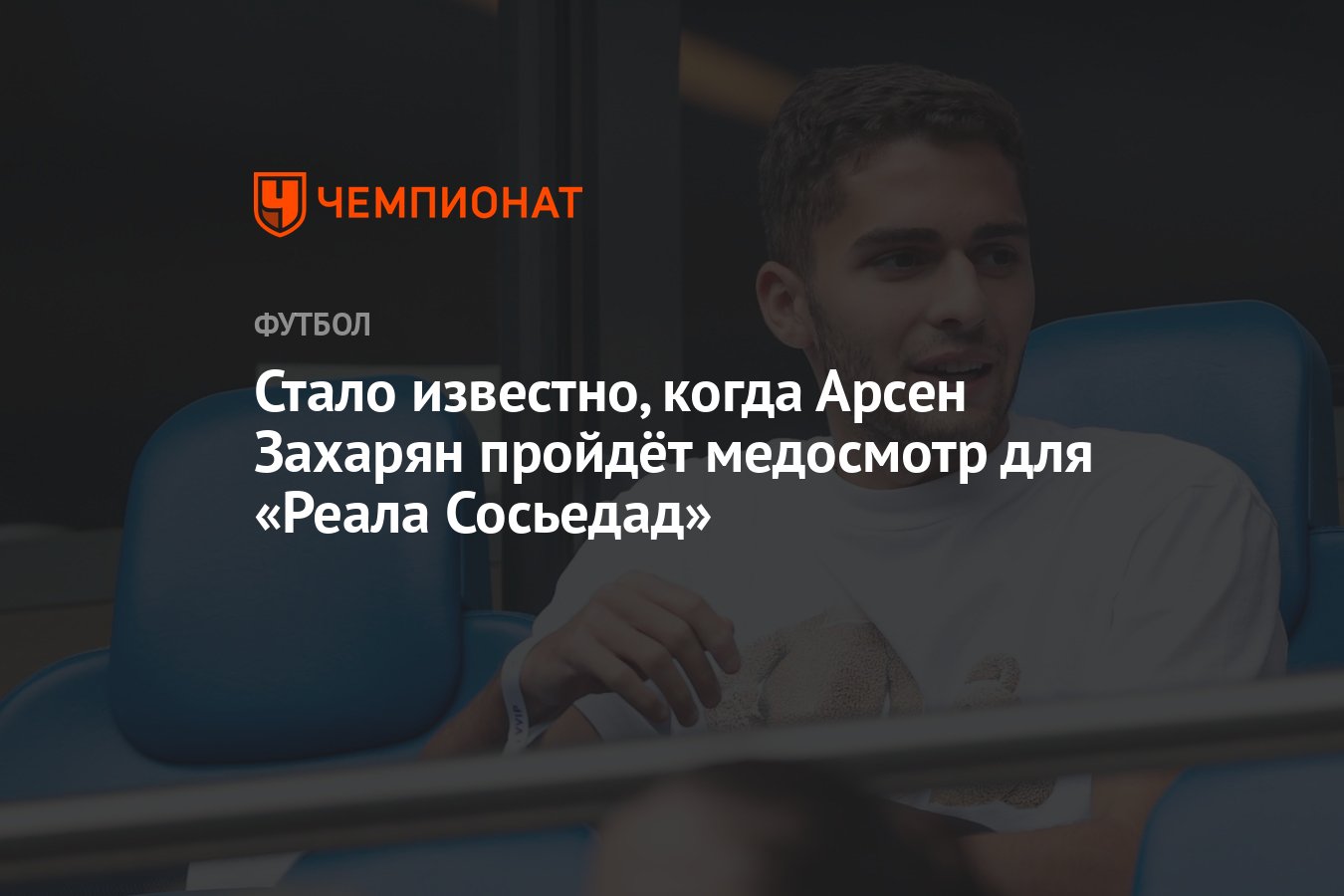 ЧЕМПИОНАТ

ФУТБОЛ

Стало известно, когда Арсен Захарян пройдёт медосмотр для «Реала Сосьедад»